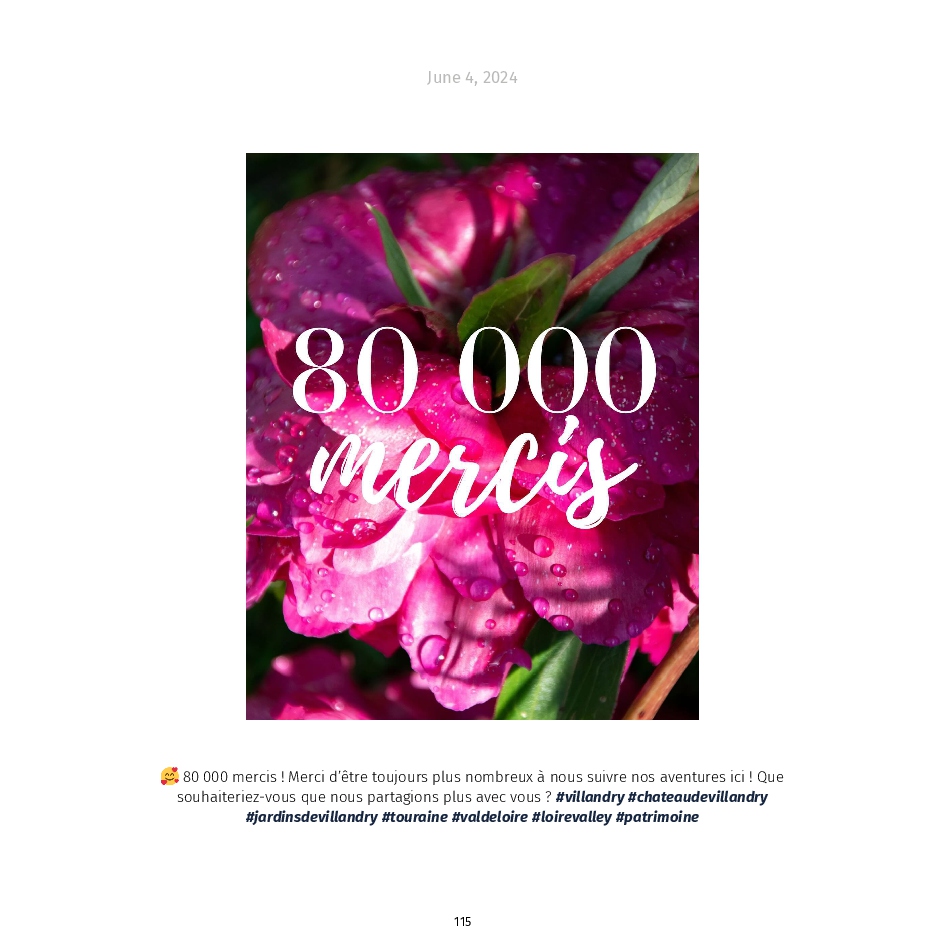 June 4, 2024

80 000
mercis

🥰 80 000 mercis ! Merci d'être toujours plus nombreux à nous suivre nos aventures ici ! Que souhaiteriez-vous que nous partagions plus avec vous ? #villandry #chateaudevillandry #jardinsdevillandry #touraine #valdeloire #loirevalley #patrimoine

115